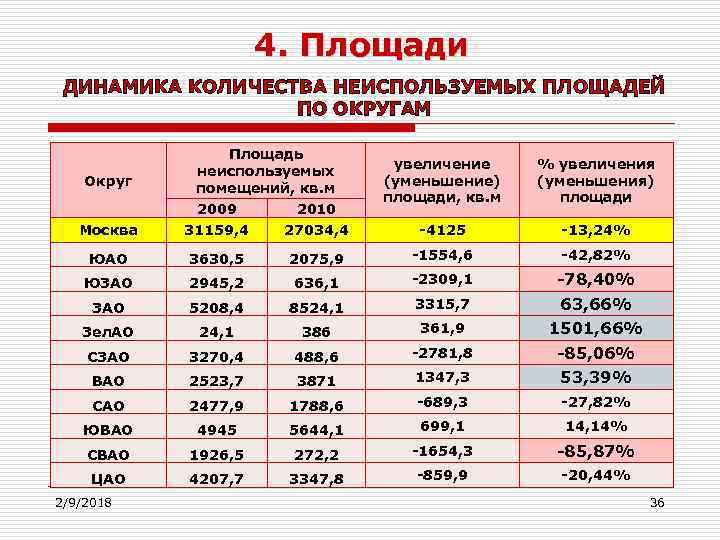 4. Площади

ДИНАМИКА КОЛИЧЕСТВА НЕИСПОЛЬЗУЕМЫХ ПЛОЩАДЕЙ ПО ОКРУГАМ

| Округ | Площадь неиспользуемых помещений, кв.м 2009 | Площадь неиспользуемых помещений, кв.м 2010 | увеличение (уменьшение) площади, кв.м | % увеличения (уменьшения) площади |
|---|---|---|---|---|
| Москва | 31159,4 | 27034,4 | -4125 | -13,24% |
| ЮАО | 3630,5 | 2075,9 | -1554,6 | -42,82% |
| ЮЗАО | 2945,2 | 636,1 | -2309,1 | -78,40% |
| ЗАО | 5208,4 | 8524,1 | 3315,7 | 63,66% |
| ЗелАО | 24,1 | 386 | 361,9 | 1501,66% |
| СЗАО | 3270,4 | 488,6 | -2781,8 | -85,06% |
| ВАО | 2523,7 | 3871 | 1347,3 | 53,39% |
| САО | 2477,9 | 1788,6 | -689,3 | -27,82% |
| ЮВАО | 4945 | 5644,1 | 699,1 | 14,14% |
| СВАО | 1926,5 | 272,2 | -1654,3 | -85,87% |
| ЦАО | 4207,7 | 3347,8 | -859,9 | -20,44% |

2/9/2018

36